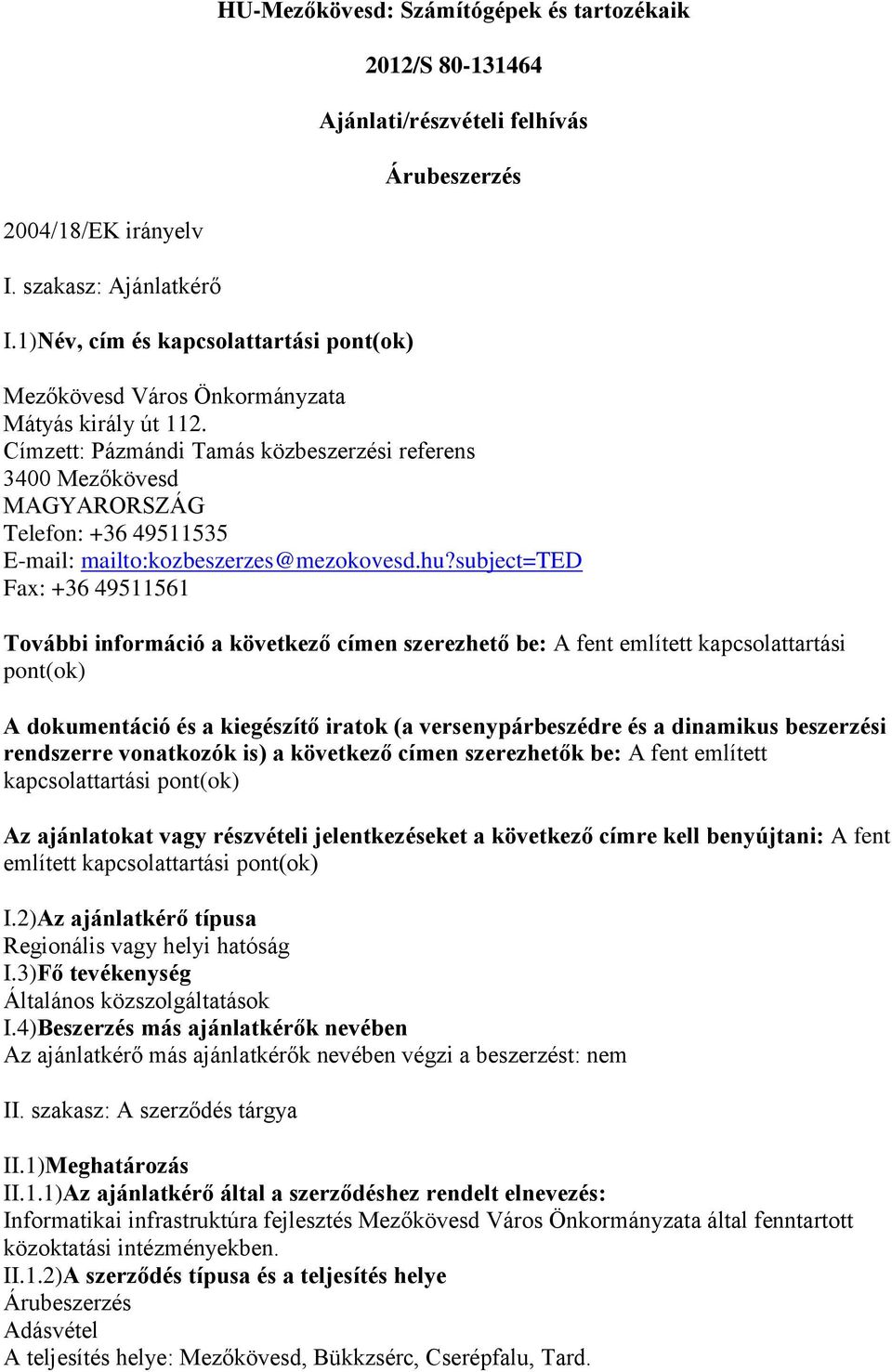 HU-Mezőkövesd: Számítógépek és tartozékaik

2012/S 80-131464

Ajánlati/részvételi felhívás

Árubeszerzés

2004/18/EK irányelv

I. szakasz: Ajánlatkérő

I.1)Név, cím és kapcsolattartási pont(ok)

Mezőkövesd Város Önkormányzata
Mátyás király út 112.
Címzett: Pázmándi Tamás közbeszerzési referens
3400 Mezőkövesd
MAGYARORSZÁG
Telefon: +36 49511535
E-mail: mailto:kozbeszerzes@mezokovesd.hu?subject=TED
Fax: +36 49511561

További információ a következő címen szerezhető be: A fent említett kapcsolattartási pont(ok)

A dokumentáció és a kiegészítő iratok (a versenypárbeszédre és a dinamikus beszerzési rendszerre vonatkozók is) a következő címen szerezhetők be: A fent említett kapcsolattartási pont(ok)

Az ajánlatokat vagy részvételi jelentkezéseket a következő címre kell benyújtani: A fent említett kapcsolattartási pont(ok)

I.2)Az ajánlatkérő típusa
Regionális vagy helyi hatóság
I.3)Fő tevékenység
Általános közszolgáltatások
I.4)Beszerzés más ajánlatkérők nevében
Az ajánlatkérő más ajánlatkérők nevében végzi a beszerzést: nem

II. szakasz: A szerződés tárgya

II.1)Meghatározás
II.1.1)Az ajánlatkérő által a szerződéshez rendelt elnevezés:
Informatikai infrastruktúra fejlesztés Mezőkövesd Város Önkormányzata által fenntartott közoktatási intézményekben.
II.1.2)A szerződés típusa és a teljesítés helye
Árubeszerzés
Adásvétel
A teljesítés helye: Mezőkövesd, Bükkzsérc, Cserépfalu, Tard.